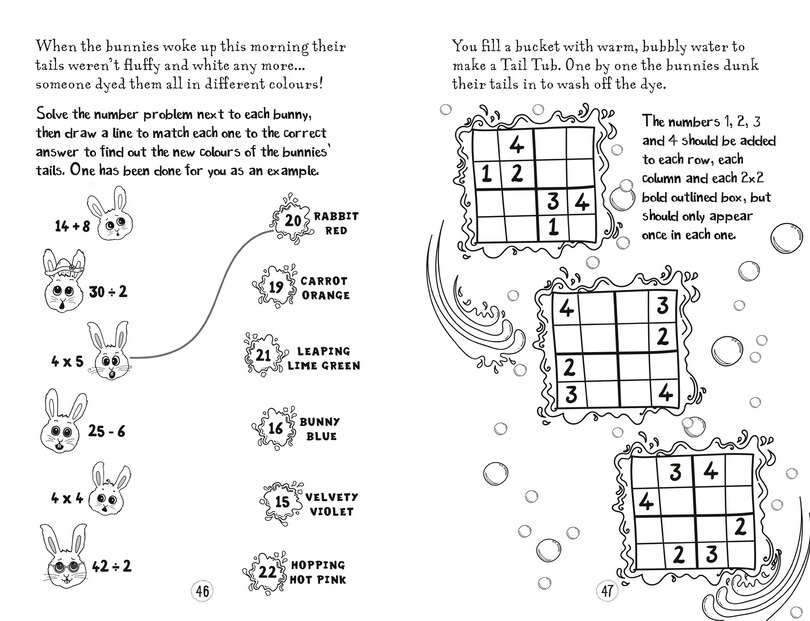 When the bunnies woke up this morning their tails weren't fluffy and white any more... someone dyed them all in different colours!

Solve the number problem next to each bunny, then draw a line to match each one to the correct answer to find out the new colours of the bunnies' tails. One has been done for you as an example.

14 + 8

30 ÷ 2

4 x 5

25 - 6

4 x 4

42 ÷ 2

20 RABBIT RED

19 CARROT ORANGE

21 LEAPING LIME GREEN

16 BUNNY BLUE

15 VELVETY VIOLET

22 HOPPING HOT PINK

46

You fill a bucket with warm, bubbly water to make a Tail Tub. One by one the bunnies dunk their tails in to wash off the dye.

The numbers 1, 2, 3 and 4 should be added to each row, each column and each 2x2 bold outlined box, but should only appear once in each one.

| | 4 | | |
|---|---|---|---|
| 1 | 2 | | |
| | | 3 | 4 |
| | | 1 | |

| 4 | | | 3 |
|---|---|---|---|
| | | | 2 |
| 2 | | | |
| 3 | | | 4 |

| | 3 | 4 | |
|---|---|---|---|
| 4 | | | |
| | | | 2 |
| | 2 | 3 | |

47